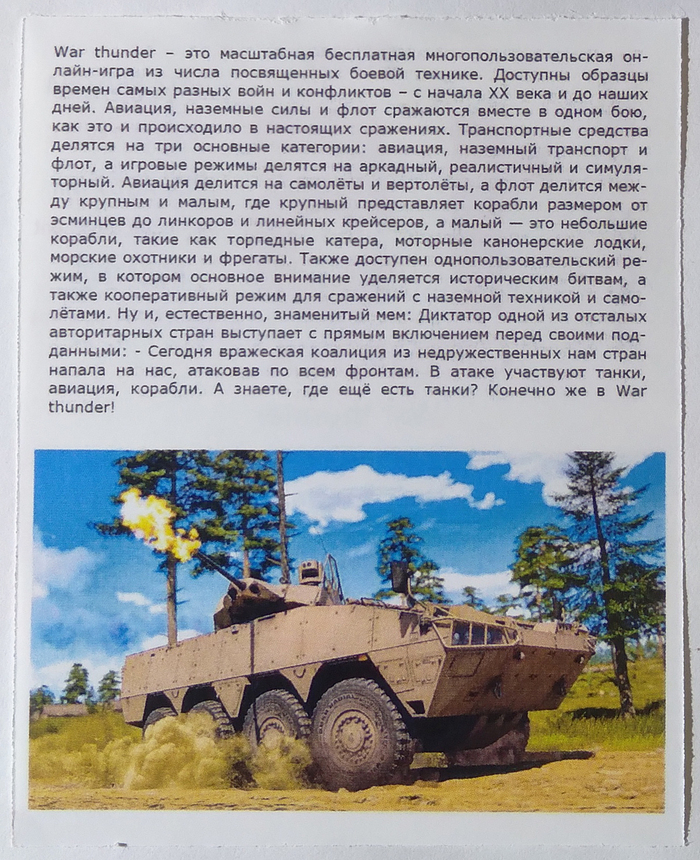 War thunder – это масштабная бесплатная многопользовательская онлайн-игра из числа посвященных боевой технике. Доступны образцы времен самых разных войн и конфликтов – с начала XX века и до наших дней. Авиация, наземные силы и флот сражаются вместе в одном бою, как это и происходило в настоящих сражениях. Транспортные средства делятся на три основные категории: авиация, наземный транспорт и флот, а игровые режимы делятся на аркадный, реалистичный и симуляторный. Авиация делится на самолёты и вертолёты, а флот делится между крупным и малым, где крупный представляет корабли размером от эсминцев до линкоров и линейных крейсеров, а малый — это небольшие корабли, такие как торпедные катера, моторные канонерские лодки, морские охотники и фрегаты. Также доступен однопользовательский режим, в котором основное внимание уделяется историческим битвам, а также кооперативный режим для сражений с наземной техникой и самолётами. Ну и, естественно, знаменитый мем: Диктатор одной из отсталых авторитарных стран выступает с прямым включением перед своими подданными: - Сегодня вражеская коалиция из недружественных нам стран напала на нас, атаковав по всем фронтам. В атаке участвуют танки, авиация, корабли. А знаете, где ещё есть танки? Конечно же в War thunder!